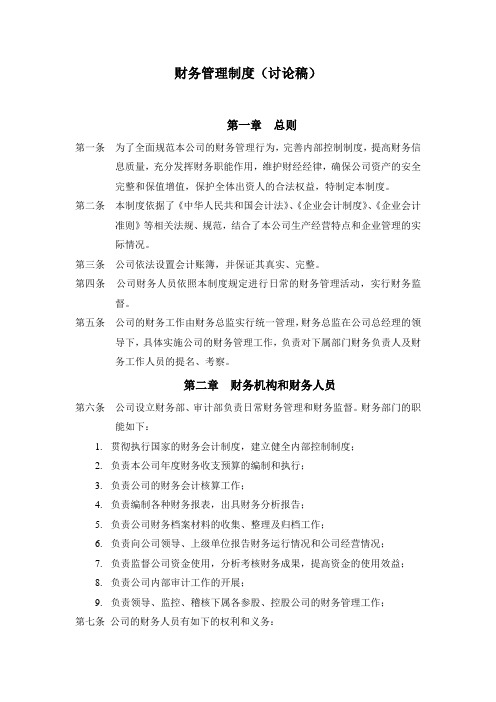 财务管理制度（讨论稿）

第一章　总则

第一条　为了全面规范本公司的财务管理行为，完善内部控制制度，提高财务信息质量，充分发挥财务职能作用，维护财经纪律，确保公司资产的安全完整和保值增值，保护全体出资人的合法权益，特制定本制度。

第二条　本制度依据了《中华人民共和国会计法》、《企业会计制度》、《企业会计准则》等相关法规、规范，结合了本公司生产经营特点和企业管理的实际情况。

第三条　公司依法设置会计账簿，并保证其真实、完整。

第四条　公司财务人员依照本制度规定进行日常的财务管理活动，实行财务监督。

第五条　公司的财务工作由财务总监实行统一管理，财务总监在公司总经理的领导下，具体实施公司的财务管理工作，负责对下属部门财务负责人及财务工作人员的提名、考察。

第二章　财务机构和财务人员

第六条　公司设立财务部、审计部负责日常财务管理和财务监督。财务部门的职能如下：

1. 贯彻执行国家的财务会计制度，建立健全内部控制制度；
2. 负责本公司年度财务收支预算的编制和执行；
3. 负责公司的财务会计核算工作；
4. 负责编制各种财务报表，出具财务分析报告；
5. 负责公司财务档案材料的收集、整理及归档工作；
6. 负责向公司领导、上级单位报告财务运行情况和公司经营情况；
7. 负责监督公司资金使用，分析考核财务成果，提高资金的使用效益；
8. 负责公司内部审计工作的开展；
9. 负责领导、监控、稽核下属各参股、控股公司的财务管理工作；

第七条　公司的财务人员有如下的权利和义务：